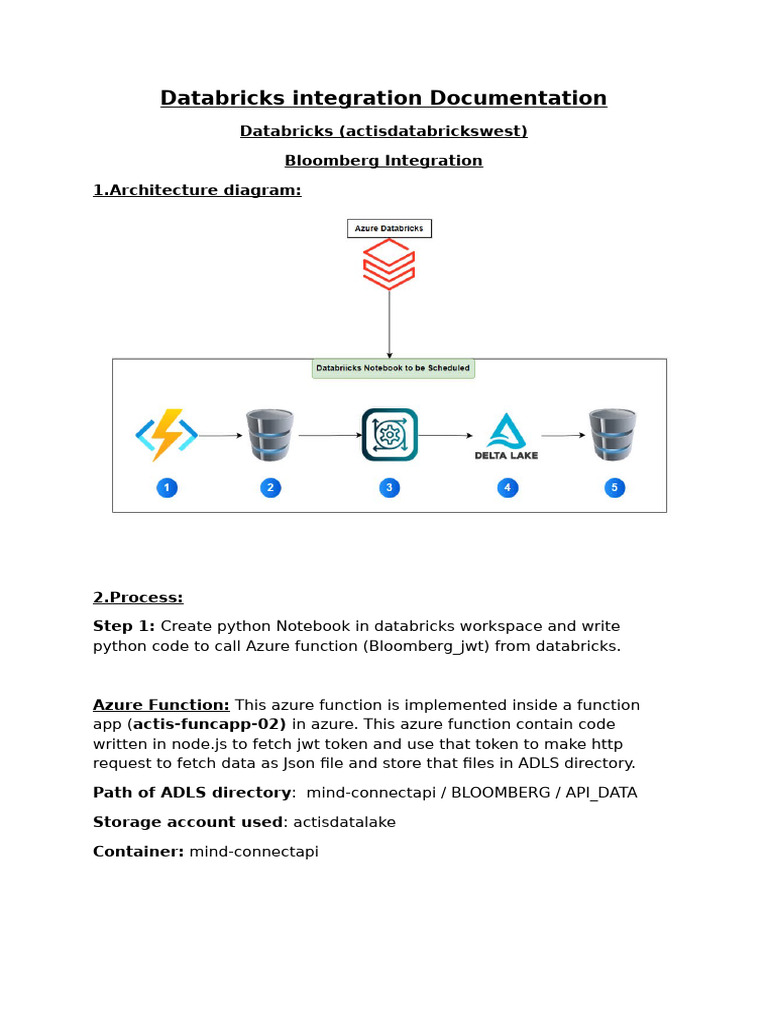 Databricks integration Documentation

Databricks (actisdatabrickswest)

Bloomberg Integration

1.Architecture diagram:

Azure Databricks

Databricks Notebook to be Scheduled

DELTA LAKE

1

2

3

4

5

2.Process:

Step 1: Create python Notebook in databricks workspace and write python code to call Azure function (Bloomberg_jwt) from databricks.

Azure Function: This azure function is implemented inside a function app (actis-funcapp-02) in azure. This azure function contain code written in node.js to fetch jwt token and use that token to make http request to fetch data as Json file and store that files in ADLS directory.

Path of ADLS directory: mind-connectapi / BLOOMBERG / API_DATA

Storage account used: actisdatalake

Container: mind-connectapi